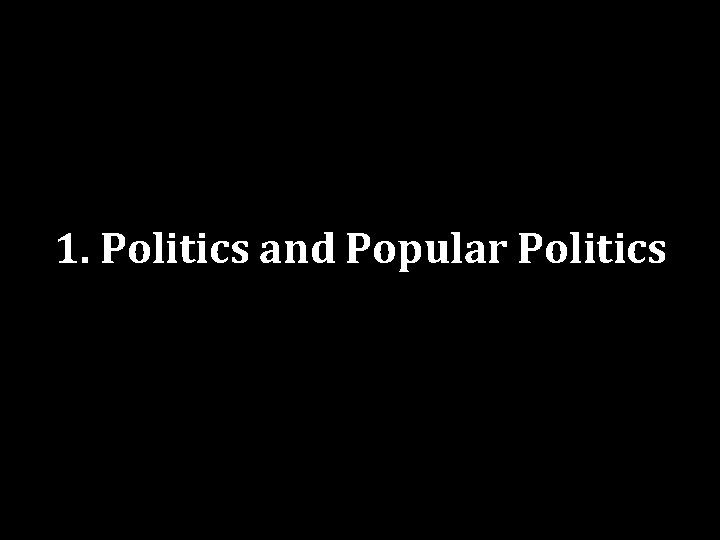 1. Politics and Popular Politics